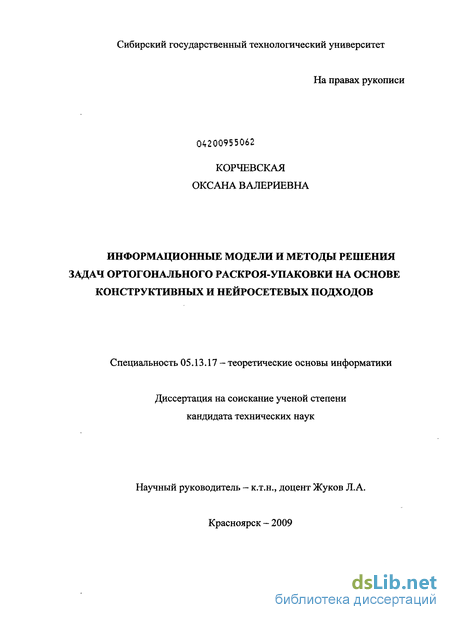 Сибирский государственный технологический университет

На правах рукописи

04200955062

КОРЧЕВСКАЯ
ОКСАНА ВАЛЕРИЕВНА

ИНФОРМАЦИОННЫЕ МОДЕЛИ И МЕТОДЫ РЕШЕНИЯ ЗАДАЧ ОРТОГОНАЛЬНОГО РАСКРОЯ-УПАКОВКИ НА ОСНОВЕ КОНСТРУКТИВНЫХ И НЕЙРОСЕТЕВЫХ ПОДХОДОВ

Специальность 05.13.17 – теоретические основы информатики

Диссертация на соискание ученой степени
кандидата технических наук

Научный руководитель – к.т.н., доцент Жуков Л.А.

Красноярск – 2009

dsLib.net
библиотека диссертаций